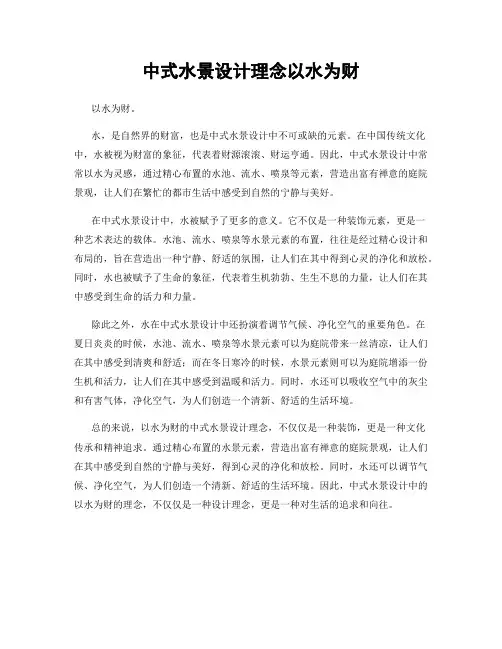 中式水景设计理念以水为财

以水为财。

水，是自然界的财富，也是中式水景设计中不可或缺的元素。在中国传统文化中，水被视为财富的象征，代表着财源滚滚、财运亨通。因此，中式水景设计中常常以水为灵感，通过精心布置的水池、流水、喷泉等元素，营造出富有禅意的庭院景观，让人们在繁忙的都市生活中感受到自然的宁静与美好。

在中式水景设计中，水被赋予了更多的意义。它不仅是一种装饰元素，更是一种艺术表达的载体。水池、流水、喷泉等水景元素的布置，往往是经过精心设计和布局的，旨在营造出一种宁静、舒适的氛围，让人们在其中得到心灵的净化和放松。同时，水也被赋予了生命的象征，代表着生机勃勃、生生不息的力量，让人们在其中感受到生命的活力和力量。

除此之外，水在中式水景设计中还扮演着调节气候、净化空气的重要角色。在夏日炎炎的时候，水池、流水、喷泉等水景元素可以为庭院带来一丝清凉，让人们在其中感受到清爽和舒适；而在冬日寒冷的时候，水景元素则可以为庭院增添一份生机和活力，让人们在其中感受到温暖和活力。同时，水还可以吸收空气中的灰尘和有害气体，净化空气，为人们创造一个清新、舒适的生活环境。

总的来说，以水为财的中式水景设计理念，不仅仅是一种装饰，更是一种文化传承和精神追求。通过精心布置的水景元素，营造出富有禅意的庭院景观，让人们在其中感受到自然的宁静与美好，得到心灵的净化和放松。同时，水还可以调节气候、净化空气，为人们创造一个清新、舒适的生活环境。因此，中式水景设计中的以水为财的理念，不仅仅是一种设计理念，更是一种对生活的追求和向往。